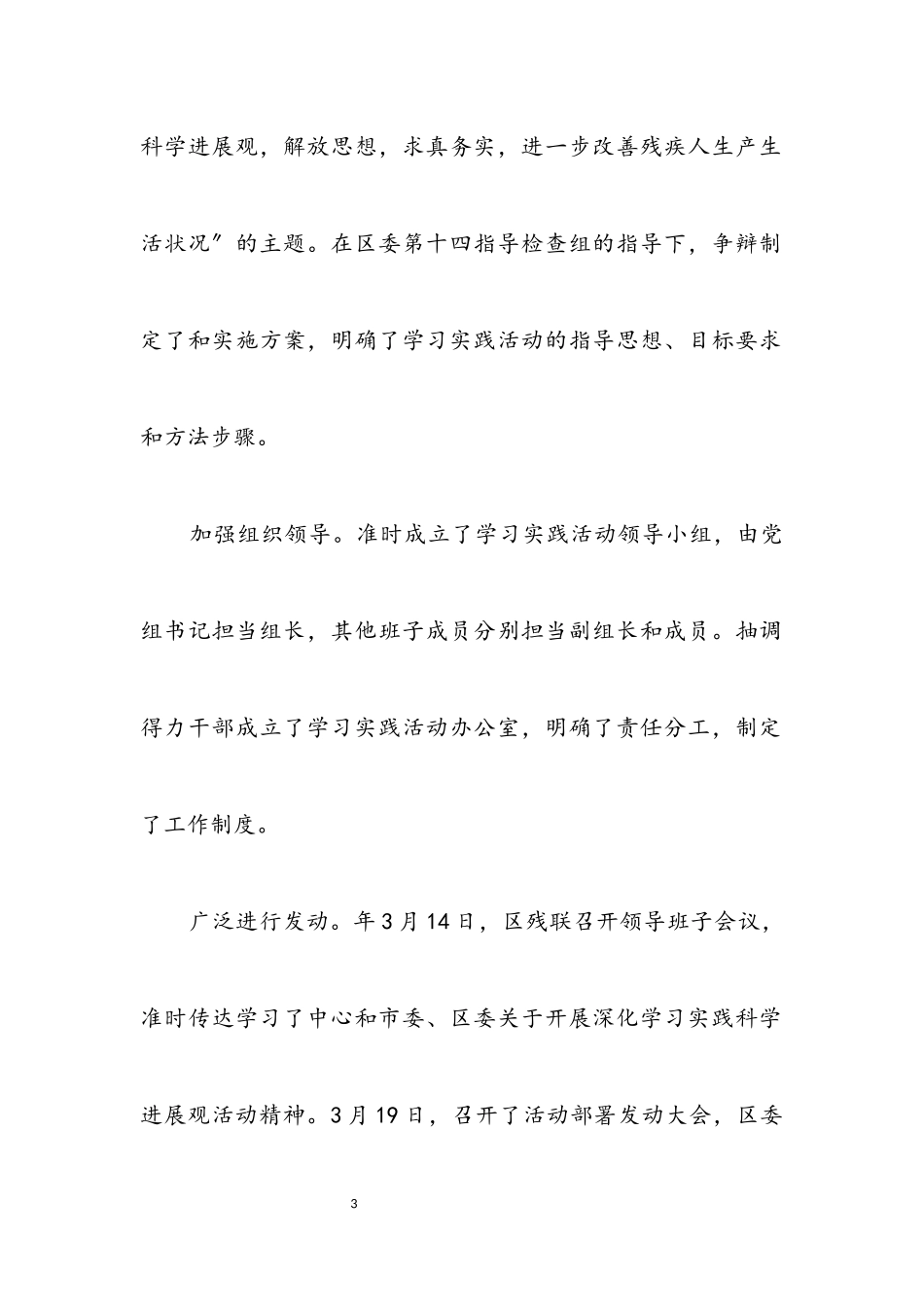 科学进展观，解放思想，求真务实，进一步改善残疾人生产生活状况”的主题。在区委第十四指导检查组的指导下，争辩制定了和实施方案，明确了学习实践活动的指导思想、目标要求和方法步骤。

加强组织领导。准时成立了学习实践活动领导小组，由党组书记担当组长，其他班子成员分别担当副组长和成员。抽调得力干部成立了学习实践活动办公室，明确了责任分工，制定了工作制度。

广泛进行发动。年3月14日，区残联召开领导班子会议，准时传达学习了中心和市委、区委关于开展深化学习实践科学进展观活动精神。3月19日，召开了活动部署发动大会，区委

3